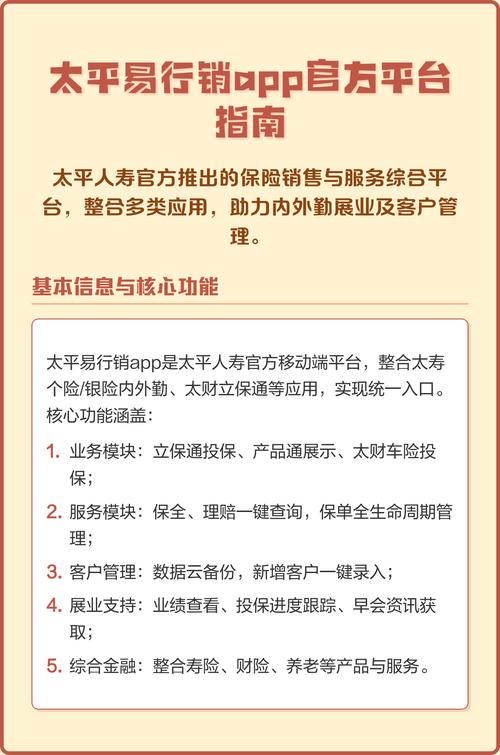 太平易行销app官方平台指南

太平人寿官方推出的保险销售与服务综合平台，整合多类应用，助力内外勤展业及客户管理。

基本信息与核心功能

太平易行销app是太平人寿官方移动端平台，整合太寿个险/银险内外勤、太财立保通等应用，实现统一入口。核心功能涵盖：

1. 业务模块：立保通投保、产品通展示、太财车险投保；
2. 服务模块：保全、理赔一键查询，保单全生命周期管理；
3. 客户管理：数据云备份，新增客户一键录入；
4. 展业支持：业绩查看、投保进度跟踪、早会资讯获取；
5. 综合金融：整合寿险、财险、养老等产品与服务。